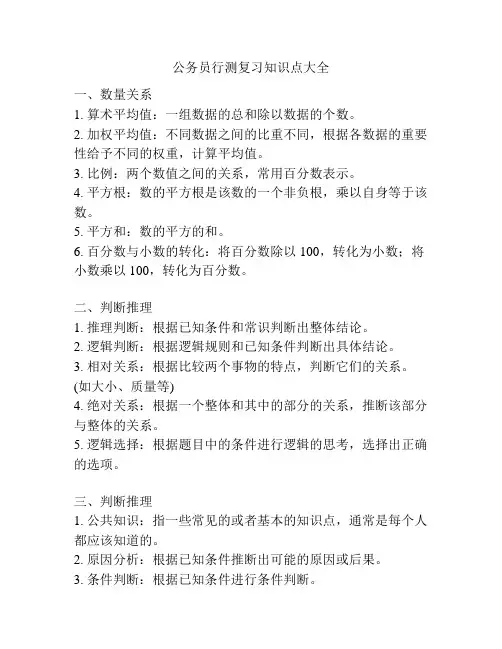 公务员行测复习知识点大全

一、数量关系
1. 算术平均值：一组数据的总和除以数据的个数。
2. 加权平均值：不同数据之间的比重不同，根据各数据的重要性给予不同的权重，计算平均值。
3. 比例：两个数值之间的关系，常用百分数表示。
4. 平方根：数的平方根是该数的一个非负根，乘以自身等于该数。
5. 平方和：数的平方的和。
6. 百分数与小数的转化：将百分数除以 100，转化为小数；将小数乘以 100，转化为百分数。

二、判断推理
1. 推理判断：根据已知条件和常识判断出整体结论。
2. 逻辑判断：根据逻辑规则和已知条件判断出具体结论。
3. 相对关系：根据比较两个事物的特点，判断它们的关系。(如大小、质量等)
4. 绝对关系：根据一个整体和其中的部分的关系，推断该部分与整体的关系。
5. 逻辑选择：根据题目中的条件进行逻辑的思考，选择出正确的选项。

三、判断推理
1. 公共知识：指一些常见的或者基本的知识点，通常是每个人都应该知道的。
2. 原因分析：根据已知条件推断出可能的原因或后果。
3. 条件判断：根据已知条件进行条件判断。